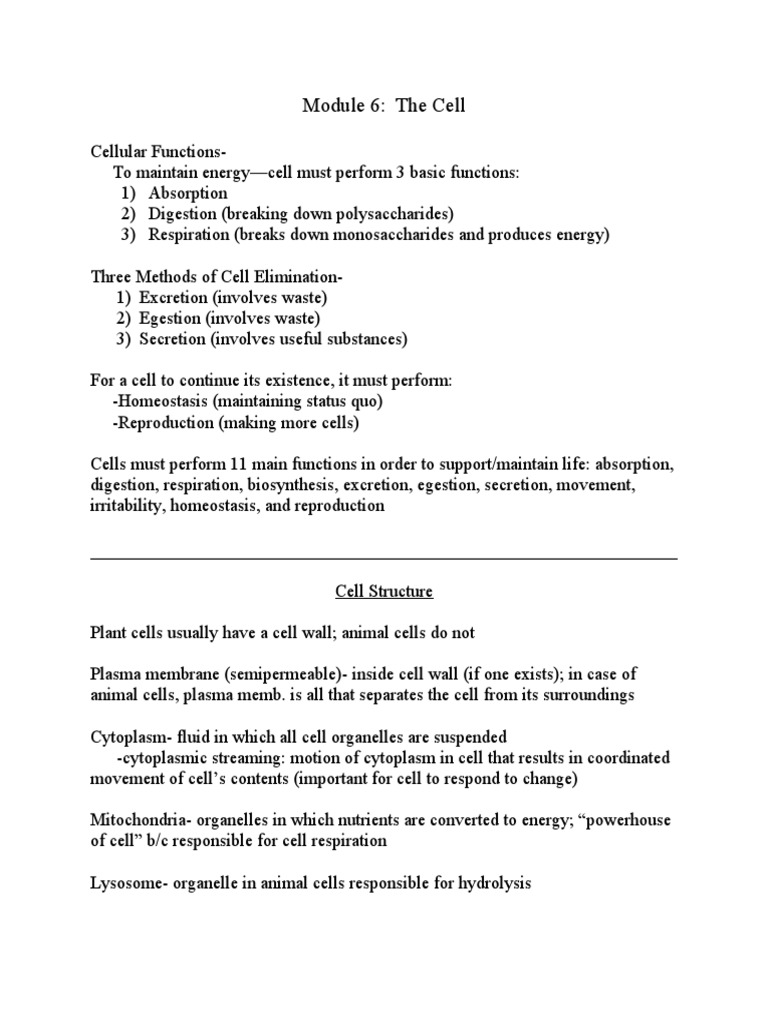 Module 6: The Cell

Cellular Functions-
To maintain energy—cell must perform 3 basic functions:
1) Absorption
2) Digestion (breaking down polysaccharides)
3) Respiration (breaks down monosaccharides and produces energy)

Three Methods of Cell Elimination-
1) Excretion (involves waste)
2) Egestion (involves waste)
3) Secretion (involves useful substances)

For a cell to continue its existence, it must perform:
-Homeostasis (maintaining status quo)
-Reproduction (making more cells)

Cells must perform 11 main functions in order to support/maintain life: absorption, digestion, respiration, biosynthesis, excretion, egestion, secretion, movement, irritability, homeostasis, and reproduction

Cell Structure

Plant cells usually have a cell wall; animal cells do not

Plasma membrane (semipermeable)- inside cell wall (if one exists); in case of animal cells, plasma memb. is all that separates the cell from its surroundings

Cytoplasm- fluid in which all cell organelles are suspended
-cytoplasmic streaming: motion of cytoplasm in cell that results in coordinated movement of cell's contents (important for cell to respond to change)

Mitochondria- organelles in which nutrients are converted to energy; "powerhouse of cell" b/c responsible for cell respiration

Lysosome- organelle in animal cells responsible for hydrolysis